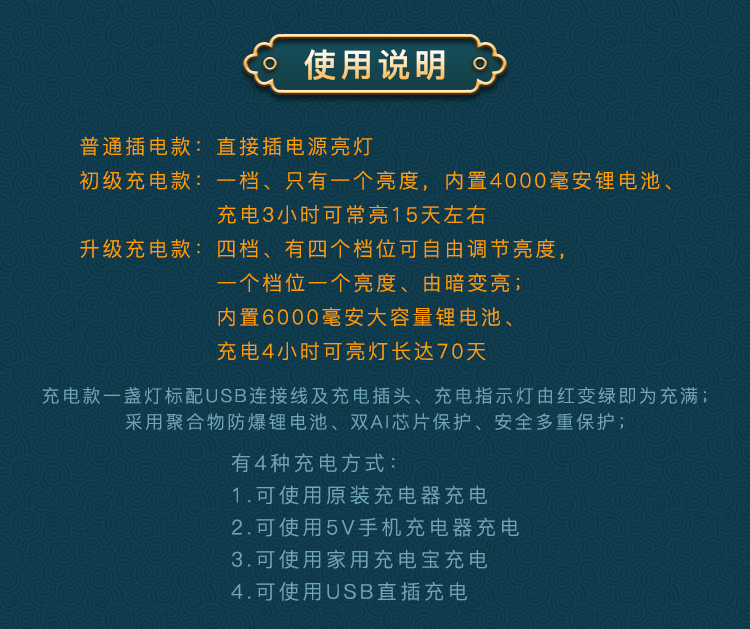 使用说明

普通插电款：直接插电源亮灯

初级充电款：一档、只有一个亮度，内置4000毫安锂电池、
充电3小时可常亮15天左右

升级充电款：四档、有四个档位可自由调节亮度，
一个档位一个亮度、由暗变亮；
内置6000毫安大容量锂电池、
充电4小时可亮灯长达70天

充电款一盏灯标配USB连接线及充电插头、充电指示灯由红变绿即为充满；
采用聚合物防爆锂电池、双AI芯片保护、安全多重保护；

有4种充电方式：
1.可使用原装充电器充电
2.可使用5V手机充电器充电
3.可使用家用充电宝充电
4.可使用USB直插充电